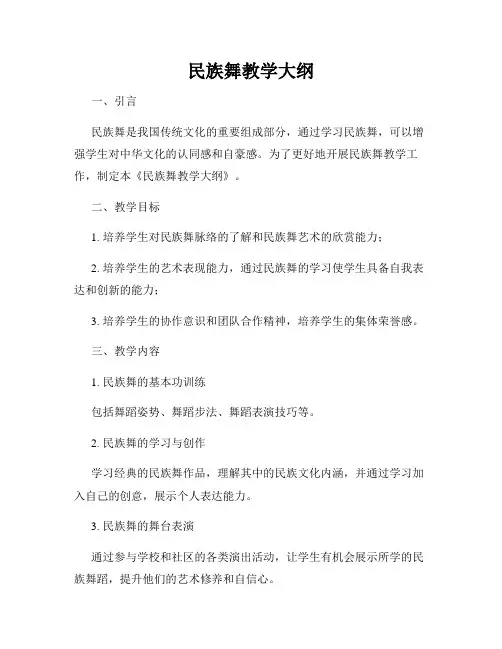 民族舞教学大纲

一、引言

民族舞是我国传统文化的重要组成部分，通过学习民族舞，可以增强学生对中华文化的认同感和自豪感。为了更好地开展民族舞教学工作，制定本《民族舞教学大纲》。

二、教学目标

1. 培养学生对民族舞脉络的了解和民族舞艺术的欣赏能力；

2. 培养学生的艺术表现能力，通过民族舞的学习使学生具备自我表达和创新的能力；

3. 培养学生的协作意识和团队合作精神，培养学生的集体荣誉感。

三、教学内容

1. 民族舞的基本功训练

包括舞蹈姿势、舞蹈步法、舞蹈表演技巧等。

2. 民族舞的学习与创作

学习经典的民族舞作品，理解其中的民族文化内涵，并通过学习加入自己的创意，展示个人表达能力。

3. 民族舞的舞台表演

通过参与学校和社区的各类演出活动，让学生有机会展示所学的民族舞蹈，提升他们的艺术修养和自信心。